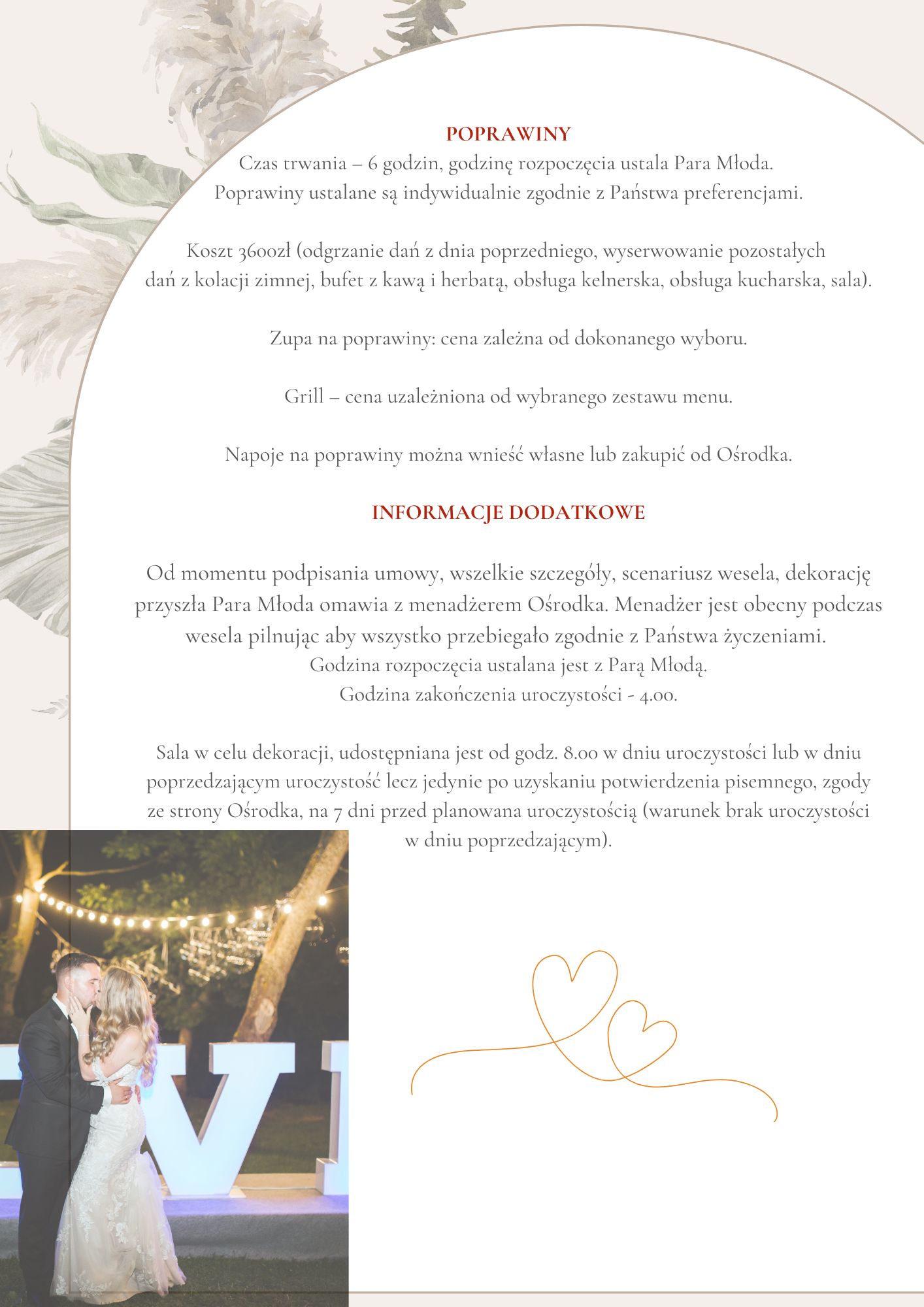 POPRAWINY
Czas trwania – 6 godzin, godzinę rozpoczęcia ustala Para Młoda.
Poprawiny ustalane są indywidualnie zgodnie z Państwa preferencjami.

Koszt 3600zł (odgrzanie dań z dnia poprzedniego, wyserwowanie pozostałych dań z kolacji zimnej, bufet z kawą i herbatą, obsługa kelnerska, obsługa kucharska, sala).

Zupa na poprawiny: cena zależna od dokonanego wyboru.

Grill – cena uzależniona od wybranego zestawu menu.

Napoje na poprawiny można wnieść własne lub zakupić od Ośrodka.

INFORMACJE DODATKOWE

Od momentu podpisania umowy, wszelkie szczegóły, scenariusz wesela, dekorację przyszła Para Młoda omawia z menadżerem Ośrodka. Menadżer jest obecny podczas wesela pilnując aby wszystko przebiegało zgodnie z Państwa życzeniami.
Godzina rozpoczęcia ustalana jest z Parą Młodą.
Godzina zakończenia uroczystości - 4.00.

Sala w celu dekoracji, udostępniana jest od godz. 8.00 w dniu uroczystości lub w dniu poprzedzającym uroczystość lecz jedynie po uzyskaniu potwierdzenia pisemnego, zgody ze strony Ośrodka, na 7 dni przed planowana uroczystością (warunek brak uroczystości w dniu poprzedzającym).